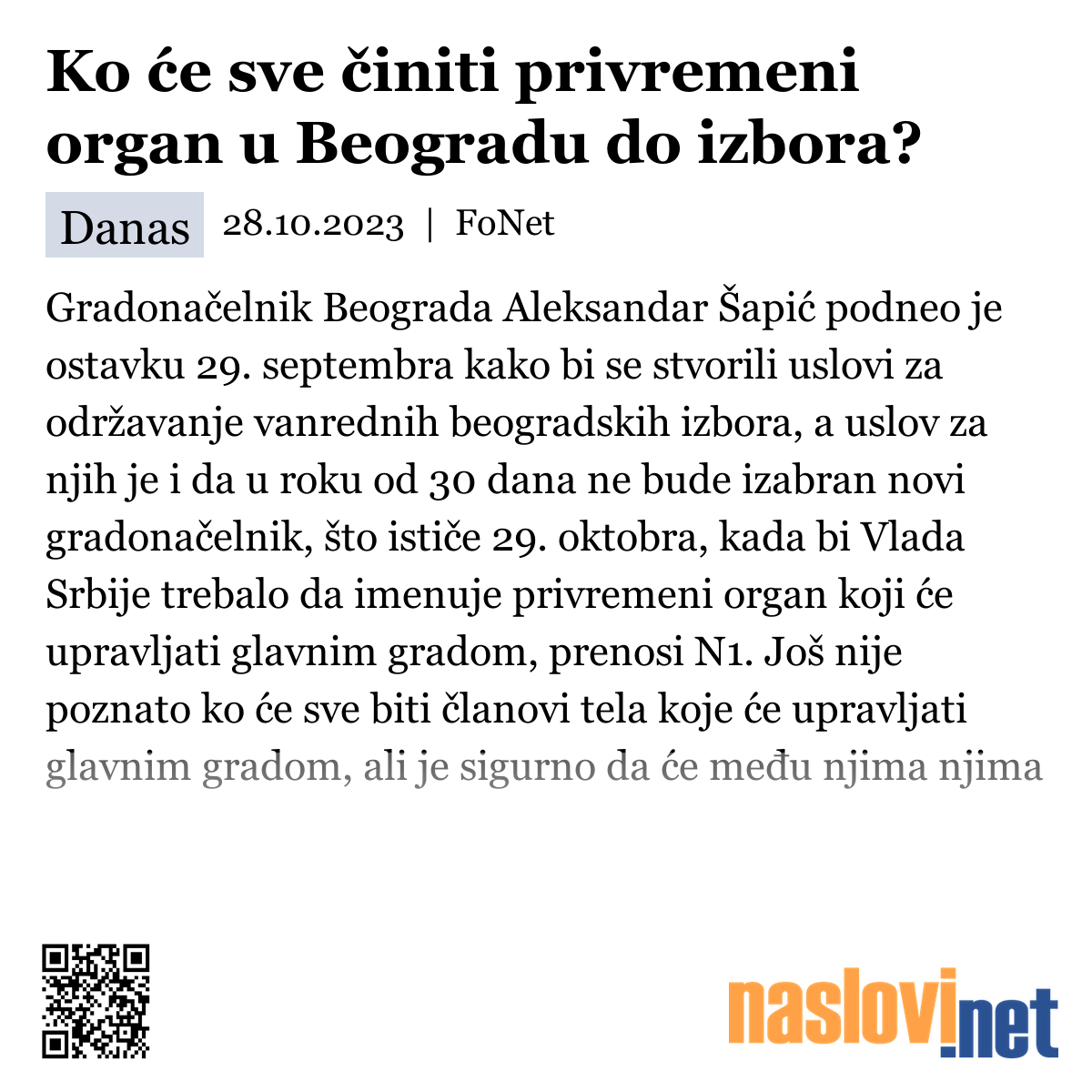 Ko će sve činiti privremeni organ u Beogradu do izbora?

Danas 28.10.2023 | FoNet

Gradonačelnik Beograda Aleksandar Šapić podneo je ostavku 29. septembra kako bi se stvorili uslovi za održavanje vanrednih beogradskih izbora, a uslov za njih je i da u roku od 30 dana ne bude izabran novi gradonačelnik, što ističe 29. oktobra, kada bi Vlada Srbije trebalo da imenuje privremeni organ koji će upravljati glavnim gradom, prenosi N1. Još nije poznato ko će sve biti članovi tela koje će upravljati glavnim gradom, ali je sigurno da će među njima njima

naslovi.net